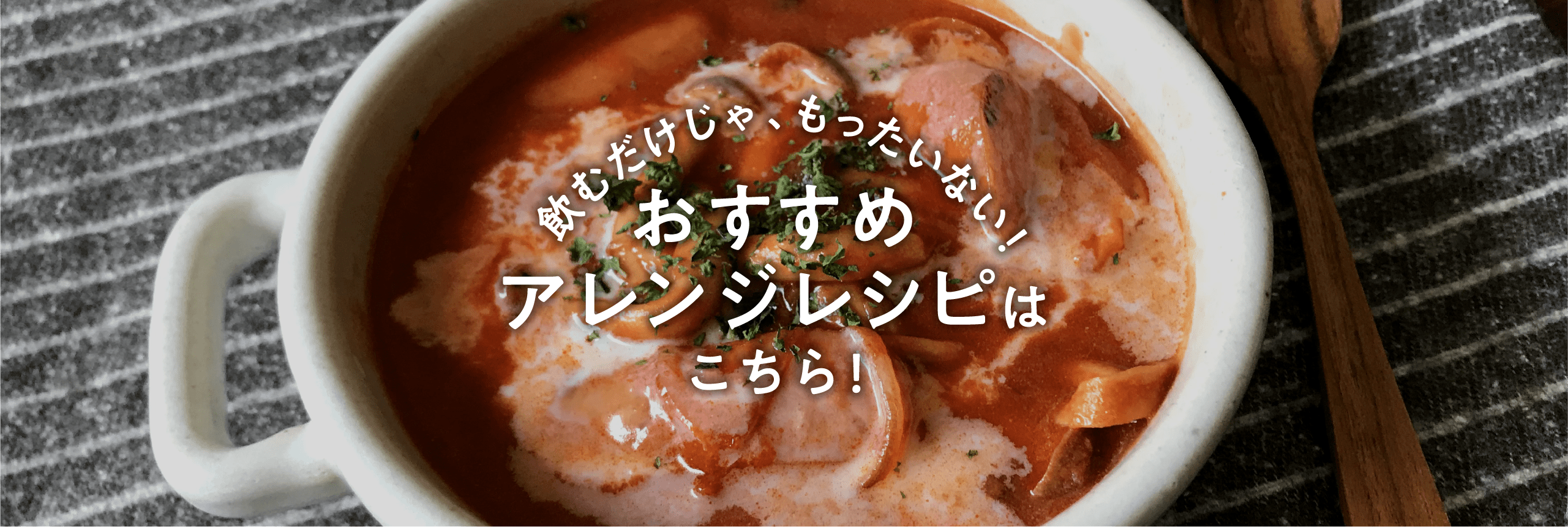 飲むだけじゃ、もったいない!
おすすめ
アレンジレシピは
こちら!